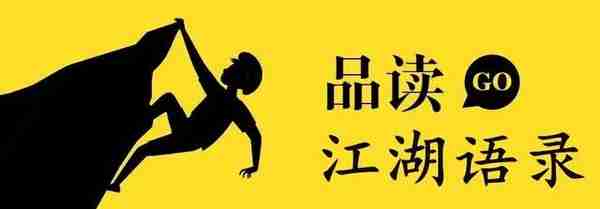 品读 GO
江湖语录